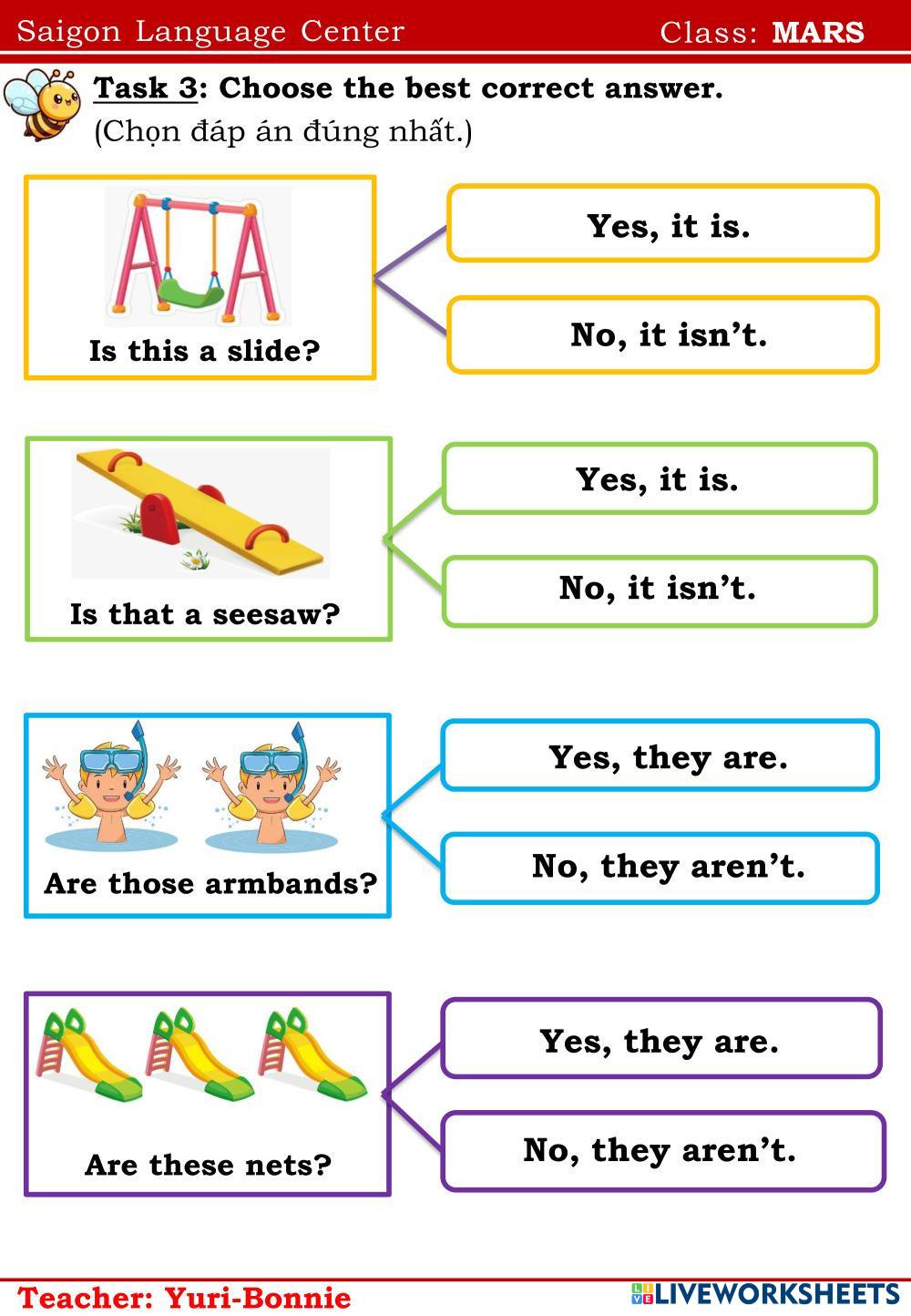 Saigon Language Center Class: MARS

Task 3: Choose the best correct answer.
(Chọn đáp án đúng nhất.)

Is this a slide?

Yes, it is.

No, it isn't.

Is that a seesaw?

Yes, it is.

No, it isn't.

Are those armbands?

Yes, they are.

No, they aren't.

Are these nets?

Yes, they are.

No, they aren't.

Teacher: Yuri-Bonnie

LIVEWORKSHEETS